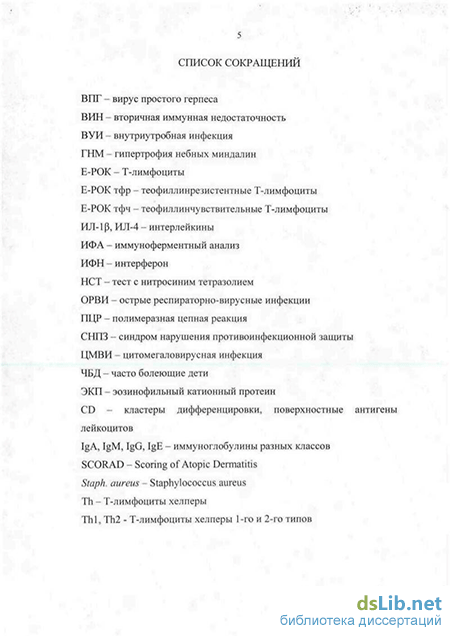 5

СПИСОК СОКРАЩЕНИЙ

ВПГ – вирус простого герпеса

ВИН – вторичная иммунная недостаточность

ВУИ – внутриутробная инфекция

ГНМ – гипертрофия небных миндалин

Е-РОК – Т-лимфоциты

Е-РОК тфр – теофиллинрезистентные Т-лимфоциты

Е-РОК тфч – теофиллинчувствительные Т-лимфоциты

ИЛ-1β, ИЛ-4 – интерлейкины

ИФА – иммуноферментный анализ

ИФН – интерферон

НСТ – тест с нитросиним тетразолием

ОРВИ – острые респираторно-вирусные инфекции

ПЦР – полимеразная цепная реакция

СНПЗ – синдром нарушения противоинфекционной защиты

ЦМВИ – цитомегаловирусная инфекция

ЧБД – часто болеющие дети

ЭКП – эозинофильный катионный протеин

CD – кластеры дифференцировки, поверхностные антигены лейкоцитов

IgA, IgM, IgG, IgE – иммуноглобулины разных классов

SCORAD – Scoring of Atopic Dermatitis

Staph. aureus – Staphylococcus aureus

Th – Т-лимфоциты хелперы

Th1, Th2 - Т-лимфоциты хелперы 1-го и 2-го типов

dsLib.net
библиотека диссертаций